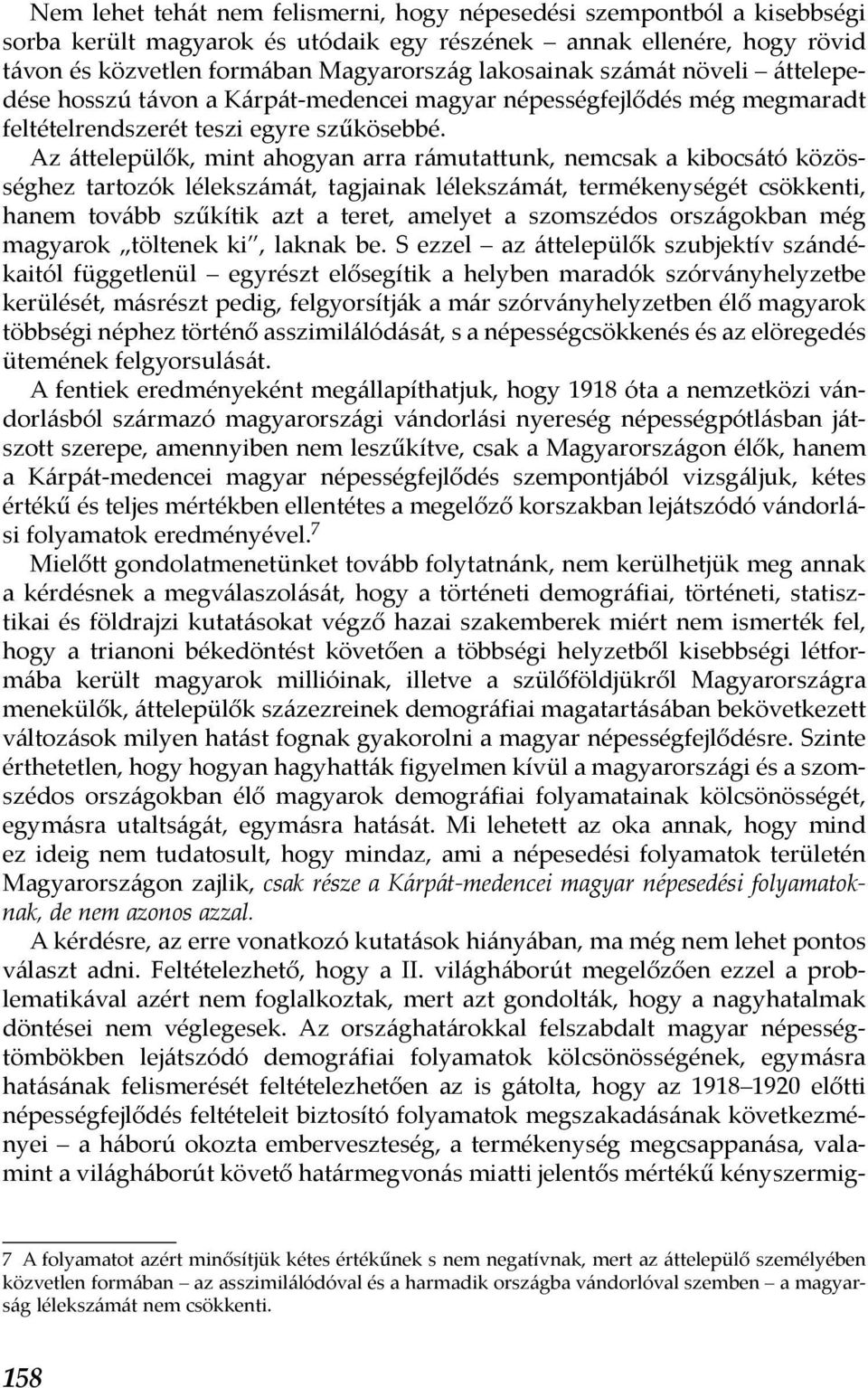 Nem lehet tehát nem felismerni, hogy népesedési szempontból a kisebbségi sorba került magyarok és utódaik egy részének – annak ellenére, hogy rövid távon és közvetlen formában Magyarország lakosainak számát növeli – áttelepedése hosszú távon a Kárpát-medencei magyar népességfejlődés még megmaradt feltételrendszerét teszi egyre szűkösebbé.

Az áttelepülők, mint ahogyan arra rámutattunk, nemcsak a kibocsátó közösséghez tartozók lélekszámát, tagjainak lélekszámát, termékenységét csökkenti, hanem tovább szűkítik azt a teret, amelyet a szomszédos országokban még magyarok „töltenek ki", laknak be. S ezzel – az áttelepülők szubjektív szándékaitól függetlenül – egyrészt elősegítik a helyben maradók szórványhelyzetbe kerülését, másrészt pedig, felgyorsítják a már szórványhelyzetben élő magyarok többségi néphez történő asszimilálódását, s a népességcsökkenés és az elöregedés ütemének felgyorsulását.

A fentiek eredményeként megállapíthatjuk, hogy 1918 óta a nemzetközi vándorlásból származó magyarországi vándorlási nyereség népességpótlásban játszott szerepe, amennyiben nem leszűkítve, csak a Magyarországon élők, hanem a Kárpát-medencei magyar népességfejlődés szempontjából vizsgáljuk, kétes értékű és teljes mértékben ellentétes a megelőző korszakban lejátszódó vándorlási folyamatok eredményével.$^7$

Mielőtt gondolatmenetünket tovább folytatnánk, nem kerülhetjük meg annak a kérdésnek a megválaszolását, hogy a történeti demográfiai, történeti, statisztikai és földrajzi kutatásokat végző hazai szakemberek miért nem ismerték fel, hogy a trianoni békedöntést követően a többségi helyzetből kisebbségi létformába került magyarok millióinak, illetve a szülőföldjükről Magyarországra menekülők, áttelepülők százezreinek demográfiai magatartásában bekövetkezett változások milyen hatást fognak gyakorolni a magyar népességfejlődésre. Szinte érthetetlen, hogy hogyan hagyhatták figyelmen kívül a magyarországi és a szomszédos országokban élő magyarok demográfiai folyamatainak kölcsönösségét, egymásra utaltságát, egymásra hatását. Mi lehetett az oka annak, hogy mind ez ideig nem tudatosult, hogy mindaz, ami a népesedési folyamatok területén Magyarországon zajlik, csak része a Kárpát-medencei magyar népesedési folyamatoknak, de nem azonos azzal.

A kérdésre, az erre vonatkozó kutatások hiányában, ma még nem lehet pontos választ adni. Feltételezhető, hogy a II. világháborút megelőzően ezzel a problematikával azért nem foglalkoztak, mert azt gondolták, hogy a nagyhatalmak döntései nem véglegesek. Az országhatárokkal felszabdalt magyar népességtömbökben lejátszódó demográfiai folyamatok kölcsönösségének, egymásra hatásának felismerését feltételezhetően az is gátolta, hogy az 1918–1920 előtti népességfejlődés feltételeit biztosító folyamatok megszakadásának következményei – a háború okozta emberveszteség, a termékenység megcsappanása, valamint a világháborút követő határmegvonás miatti jelentős mértékű kényszermig-

7 A folyamatot azért minősítjük kétes értékűnek s nem negatívnak, mert az áttelepülő személyében közvetlen formában – az asszimilálódóval és a harmadik országba vándorlóval szemben – a magyarság lélekszámát nem csökkenti.

158